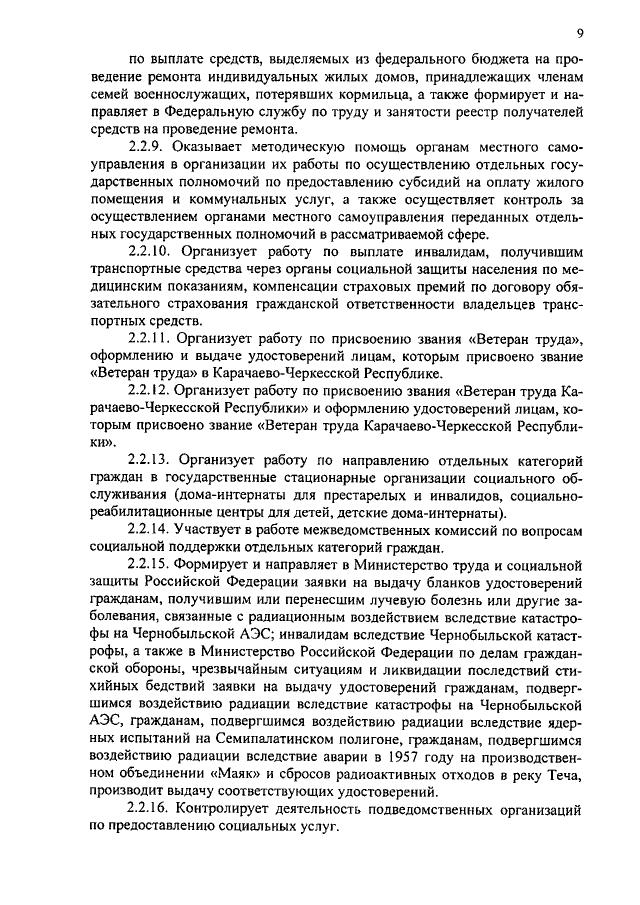 9

по выплате средств, выделяемых из федерального бюджета на проведение ремонта индивидуальных жилых домов, принадлежащих членам семей военнослужащих, потерявших кормильца, а также формирует и направляет в Федеральную службу по труду и занятости реестр получателей средств на проведение ремонта.

2.2.9. Оказывает методическую помощь органам местного самоуправления в организации их работы по осуществлению отдельных государственных полномочий по предоставлению субсидий на оплату жилого помещения и коммунальных услуг, а также осуществляет контроль за осуществлением органами местного самоуправления переданных отдельных государственных полномочий в рассматриваемой сфере.

2.2.10. Организует работу по выплате инвалидам, получившим транспортные средства через органы социальной защиты населения по медицинским показаниям, компенсации страховых премий по договору обязательного страхования гражданской ответственности владельцев транспортных средств.

2.2.11. Организует работу по присвоению звания «Ветеран труда», оформлению и выдаче удостоверений лицам, которым присвоено звание «Ветеран труда» в Карачаево-Черкесской Республике.

2.2.12. Организует работу по присвоению звания «Ветеран труда Карачаево-Черкесской Республики» и оформлению удостоверений лицам, которым присвоено звание «Ветеран труда Карачаево-Черкесской Республики».

2.2.13. Организует работу по направлению отдельных категорий граждан в государственные стационарные организации социального обслуживания (дома-интернаты для престарелых и инвалидов, социально-реабилитационные центры для детей, детские дома-интернаты).

2.2.14. Участвует в работе межведомственных комиссий по вопросам социальной поддержки отдельных категорий граждан.

2.2.15. Формирует и направляет в Министерство труда и социальной защиты Российской Федерации заявки на выдачу бланков удостоверений гражданам, получившим или перенесшим лучевую болезнь или другие заболевания, связанные с радиационным воздействием вследствие катастрофы на Чернобыльской АЭС; инвалидам вследствие Чернобыльской катастрофы, а также в Министерство Российской Федерации по делам гражданской обороны, чрезвычайным ситуациям и ликвидации последствий стихийных бедствий заявки на выдачу удостоверений гражданам, подвергшимся воздействию радиации вследствие катастрофы на Чернобыльской АЭС, гражданам, подвергшимся воздействию радиации вследствие ядерных испытаний на Семипалатинском полигоне, гражданам, подвергшимся воздействию радиации вследствие аварии в 1957 году на производственном объединении «Маяк» и сбросов радиоактивных отходов в реку Теча, производит выдачу соответствующих удостоверений.

2.2.16. Контролирует деятельность подведомственных организаций по предоставлению социальных услуг.